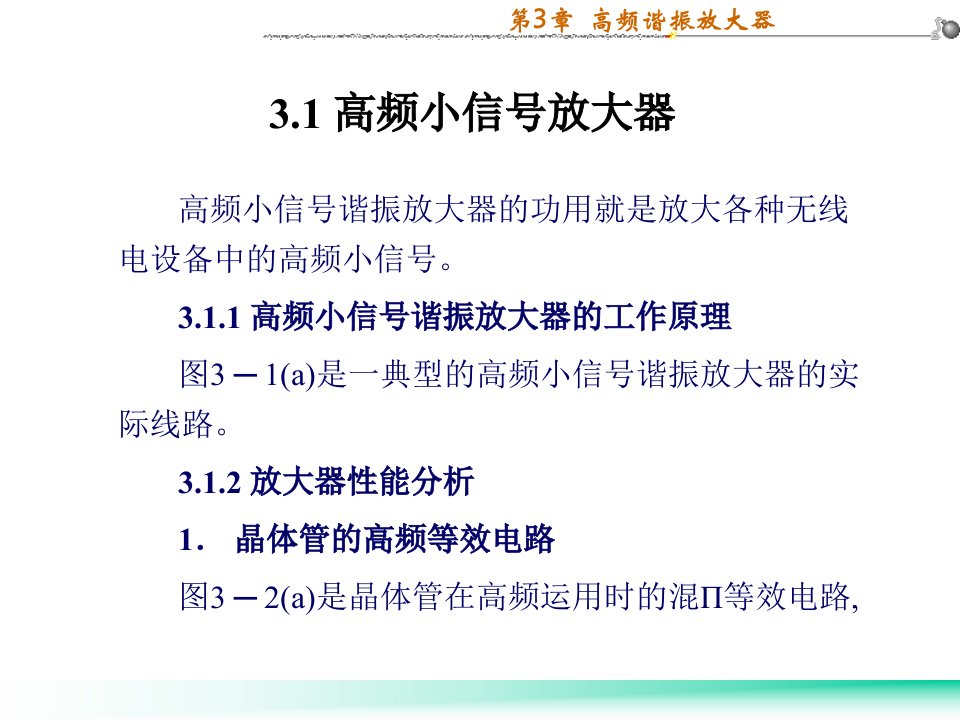 第3章 高频谐振放大器

3.1 高频小信号放大器

高频小信号谐振放大器的功用就是放大各种无线电设备中的高频小信号。

3.1.1 高频小信号谐振放大器的工作原理

图3－1(a)是一典型的高频小信号谐振放大器的实际线路。

3.1.2 放大器性能分析

1． 晶体管的高频等效电路

图3－2(a)是晶体管在高频运用时的混Π等效电路,